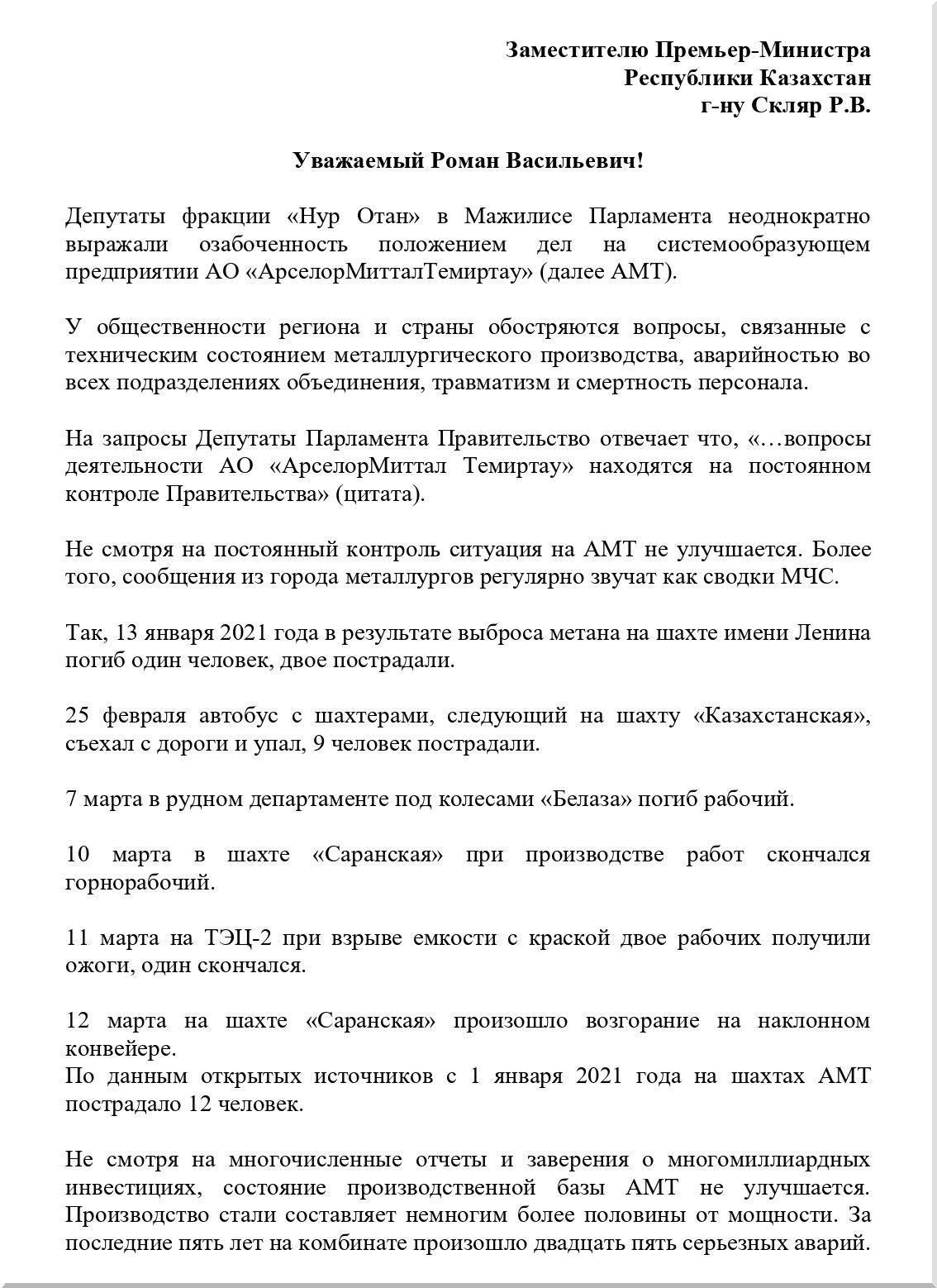 Заместителю Премьер-Министра
Республики Казахстан
г-ну Скляр Р.В.

Уважаемый Роман Васильевич!

Депутаты фракции «Нур Отан» в Мажилисе Парламента неоднократно выражали озабоченность положением дел на системообразующем предприятии АО «АрселорМитталТемиртау» (далее АМТ).

У общественности региона и страны обостряются вопросы, связанные с техническим состоянием металлургического производства, аварийностью во всех подразделениях объединения, травматизм и смертность персонала.

На запросы Депутаты Парламента Правительство отвечает что, «…вопросы деятельности АО «АрселорМиттал Темиртау» находятся на постоянном контроле Правительства» (цитата).

Не смотря на постоянный контроль ситуация на АМТ не улучшается. Более того, сообщения из города металлургов регулярно звучат как сводки МЧС.

Так, 13 января 2021 года в результате выброса метана на шахте имени Ленина погиб один человек, двое пострадали.

25 февраля автобус с шахтерами, следующий на шахту «Казахстанская», съехал с дороги и упал, 9 человек пострадали.

7 марта в рудном департаменте под колесами «Белаза» погиб рабочий.

10 марта в шахте «Саранская» при производстве работ скончался горнорабочий.

11 марта на ТЭЦ-2 при взрыве емкости с краской двое рабочих получили ожоги, один скончался.

12 марта на шахте «Саранская» произошло возгорание на наклонном конвейере.
По данным открытых источников с 1 января 2021 года на шахтах АМТ пострадало 12 человек.

Не смотря на многочисленные отчеты и заверения о многомиллиардных инвестициях, состояние производственной базы АМТ не улучшается. Производство стали составляет немногим более половины от мощности. За последние пять лет на комбинате произошло двадцать пять серьезных аварий.